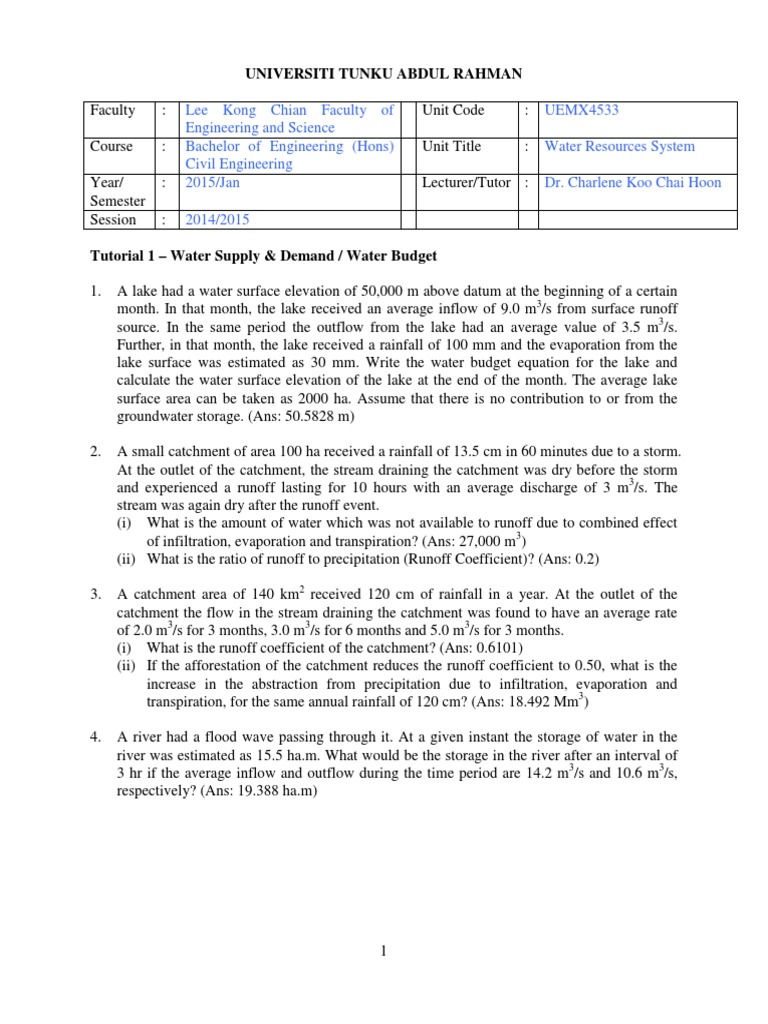 UNIVERSITI TUNKU ABDUL RAHMAN

| Faculty | : | Lee Kong Chian Faculty of Engineering and Science | Unit Code | : | UEMX4533 |
|---|---|---|---|---|---|
| Course | : | Bachelor of Engineering (Hons) Civil Engineering | Unit Title | : | Water Resources System |
| Year/ Semester | : | 2015/Jan | Lecturer/Tutor | : | Dr. Charlene Koo Chai Hoon |
| Session | : | 2014/2015 | | | |

Tutorial 1 – Water Supply & Demand / Water Budget

1. A lake had a water surface elevation of 50,000 m above datum at the beginning of a certain month. In that month, the lake received an average inflow of 9.0 $m^3/s$ from surface runoff source. In the same period the outflow from the lake had an average value of 3.5 $m^3/s$. Further, in that month, the lake received a rainfall of 100 mm and the evaporation from the lake surface was estimated as 30 mm. Write the water budget equation for the lake and calculate the water surface elevation of the lake at the end of the month. The average lake surface area can be taken as 2000 ha. Assume that there is no contribution to or from the groundwater storage. (Ans: 50.5828 m)

2. A small catchment of area 100 ha received a rainfall of 13.5 cm in 60 minutes due to a storm. At the outlet of the catchment, the stream draining the catchment was dry before the storm and experienced a runoff lasting for 10 hours with an average discharge of 3 $m^3/s$. The stream was again dry after the runoff event.
(i) What is the amount of water which was not available to runoff due to combined effect of infiltration, evaporation and transpiration? (Ans: 27,000 $m^3$)
(ii) What is the ratio of runoff to precipitation (Runoff Coefficient)? (Ans: 0.2)

3. A catchment area of 140 $km^2$ received 120 cm of rainfall in a year. At the outlet of the catchment the flow in the stream draining the catchment was found to have an average rate of 2.0 $m^3/s$ for 3 months, 3.0 $m^3/s$ for 6 months and 5.0 $m^3/s$ for 3 months.
(i) What is the runoff coefficient of the catchment? (Ans: 0.6101)
(ii) If the afforestation of the catchment reduces the runoff coefficient to 0.50, what is the increase in the abstraction from precipitation due to infiltration, evaporation and transpiration, for the same annual rainfall of 120 cm? (Ans: 18.492 $Mm^3$)

4. A river had a flood wave passing through it. At a given instant the storage of water in the river was estimated as 15.5 ha.m. What would be the storage in the river after an interval of 3 hr if the average inflow and outflow during the time period are 14.2 $m^3/s$ and 10.6 $m^3/s$, respectively? (Ans: 19.388 ha.m)

1